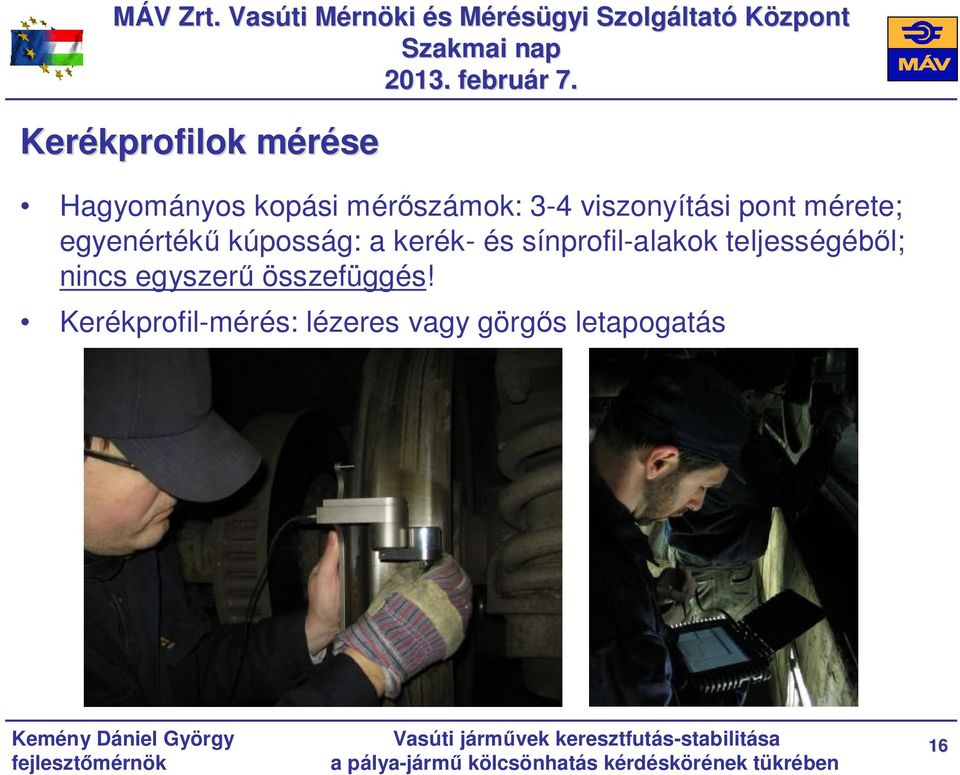 MÁV Zrt. Vasúti Mérnöki és Mérésügyi Szolgáltató Központ
Szakmai nap
2013. február 7.

MÁV

Kerékprofilok mérése

• Hagyományos kopási mérőszámok: 3-4 viszonyítási pont mérete; egyenértékű kúposság: a kerék- és sínprofil-alakok teljességéből; nincs egyszerű összefüggés!

• Kerékprofil-mérés: lézeres vagy görgős letapogatás

Kemény Dániel György
fejlesztőmérnök

Vasúti járművek keresztfutás-stabilitása
a pálya-jármű kölcsönhatás kérdéskörének tükrében

16